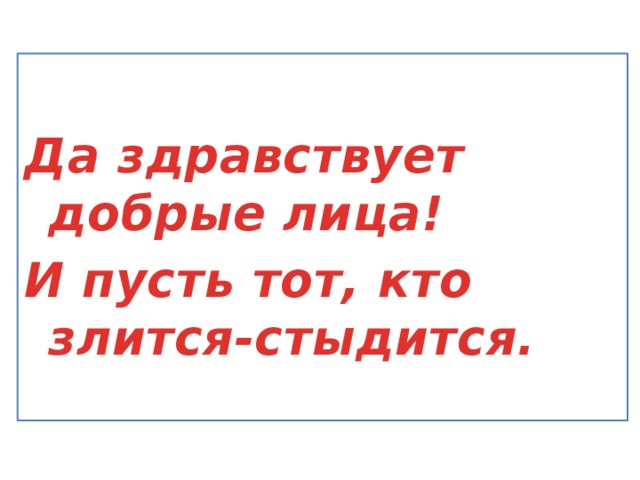 Да здравствует добрые лица!

И пусть тот, кто злится-стыдится.